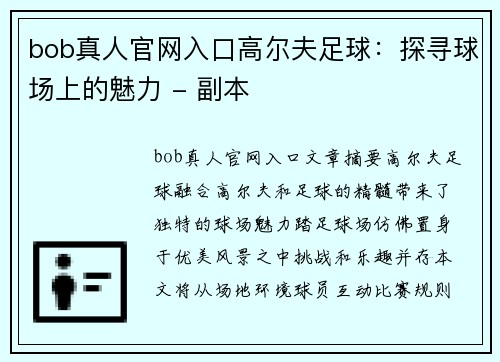 bob真人官网入口高尔夫足球：探寻球场上的魅力 - 副本

bob真人官网入口文章摘要高尔夫足球融合高尔夫和足球的精髓带来了独特的球场魅力踏足球场仿佛置身于优美风景之中挑战和乐趣并存本文将从场地环境球员互动比赛规则